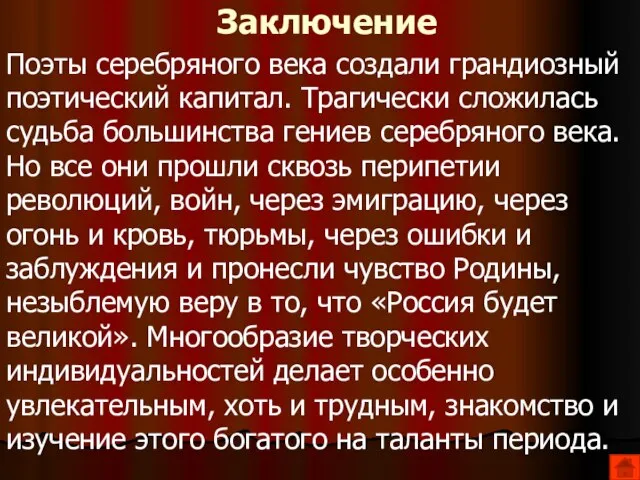 Заключение

Поэты серебряного века создали грандиозный поэтический капитал. Трагически сложилась судьба большинства гениев серебряного века. Но все они прошли сквозь перипетии революций, войн, через эмиграцию, через огонь и кровь, тюрьмы, через ошибки и заблуждения и пронесли чувство Родины, незыблемую веру в то, что «Россия будет великой». Многообразие творческих индивидуальностей делает особенно увлекательным, хоть и трудным, знакомство и изучение этого богатого на таланты периода.